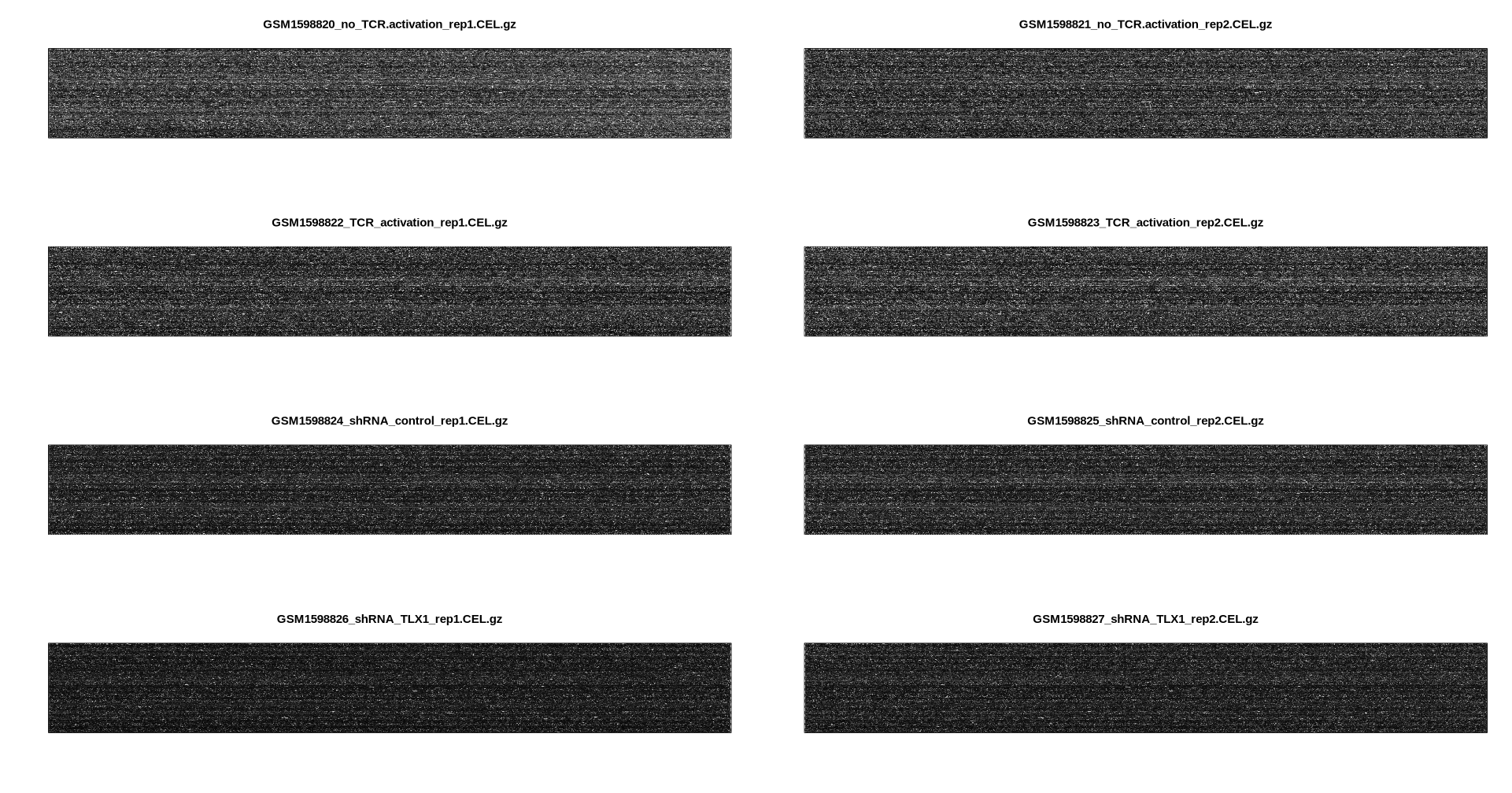 GSM1598820_no_TCR.activation_rep1.CEL.gz

GSM1598821_no_TCR.activation_rep2.CEL.gz

GSM1598822_TCR_activation_rep1.CEL.gz

GSM1598823_TCR_activation_rep2.CEL.gz

GSM1598824_shRNA_control_rep1.CEL.gz

GSM1598825_shRNA_control_rep2.CEL.gz

GSM1598826_shRNA_TLX1_rep1.CEL.gz

GSM1598827_shRNA_TLX1_rep2.CEL.gz